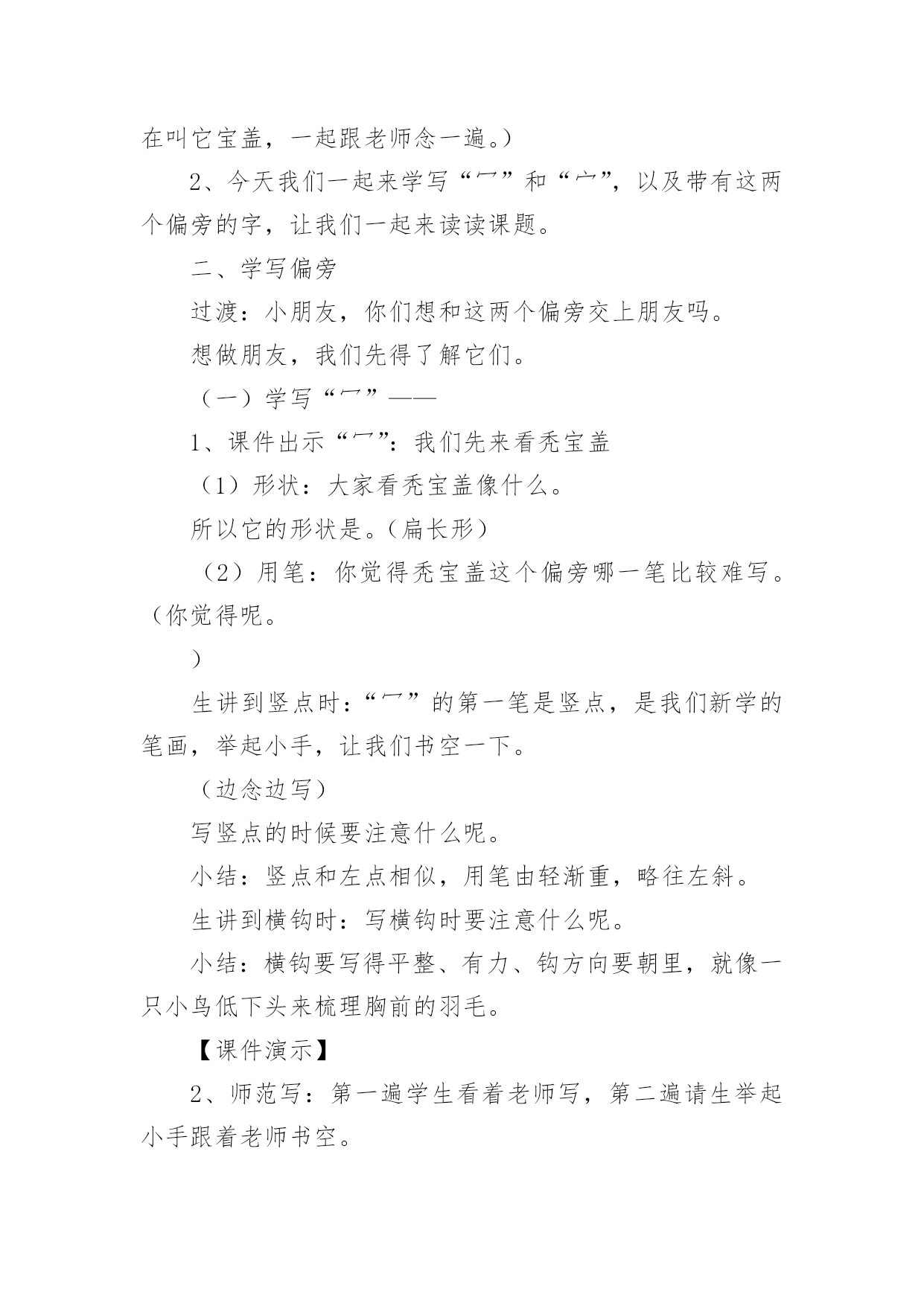 在叫它宝盖，一起跟老师念一遍。）

2、今天我们一起来学写“冖”和“宀”，以及带有这两个偏旁的字，让我们一起来读读课题。

二、学写偏旁

过渡：小朋友，你们想和这两个偏旁交上朋友吗。

想做朋友，我们先得了解它们。

（一）学写“冖”——

1、课件出示“冖”：我们先来看秃宝盖

（1）形状：大家看秃宝盖像什么。

所以它的形状是。（扁长形）

（2）用笔：你觉得秃宝盖这个偏旁哪一笔比较难写。（你觉得呢。

）

生讲到竖点时：“冖”的第一笔是竖点，是我们新学的笔画，举起小手，让我们书空一下。

（边念边写）

写竖点的时候要注意什么呢。

小结：竖点和左点相似，用笔由轻渐重，略往左斜。

生讲到横钩时：写横钩时要注意什么呢。

小结：横钩要写得平整、有力、钩方向要朝里，就像一只小鸟低下头来梳理胸前的羽毛。

【课件演示】

2、师范写：第一遍学生看着老师写，第二遍请生举起小手跟着老师书空。